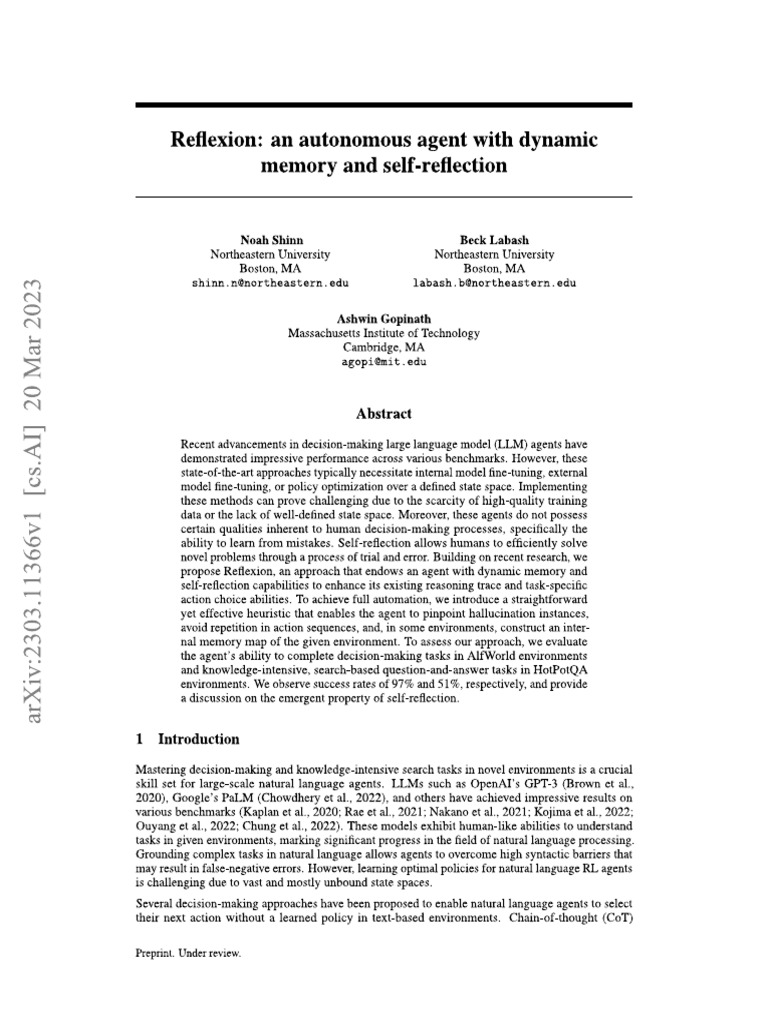 arXiv:2303.11366v1 [cs.AI] 20 Mar 2023

Reflexion: an autonomous agent with dynamic memory and self-reflection

Noah Shinn
Northeastern University
Boston, MA
shinn.n@northeastern.edu

Beck Labash
Northeastern University
Boston, MA
labash.b@northeastern.edu

Ashwin Gopinath
Massachusetts Institute of Technology
Cambridge, MA
agopi@mit.edu

Abstract

Recent advancements in decision-making large language model (LLM) agents have demonstrated impressive performance across various benchmarks. However, these state-of-the-art approaches typically necessitate internal model fine-tuning, external model fine-tuning, or policy optimization over a defined state space. Implementing these methods can prove challenging due to the scarcity of high-quality training data or the lack of well-defined state space. Moreover, these agents do not possess certain qualities inherent to human decision-making processes, specifically the ability to learn from mistakes. Self-reflection allows humans to efficiently solve novel problems through a process of trial and error. Building on recent research, we propose Reflexion, an approach that endows an agent with dynamic memory and self-reflection capabilities to enhance its existing reasoning trace and task-specific action choice abilities. To achieve full automation, we introduce a straightforward yet effective heuristic that enables the agent to pinpoint hallucination instances, avoid repetition in action sequences, and, in some environments, construct an internal memory map of the given environment. To assess our approach, we evaluate the agent's ability to complete decision-making tasks in AlfWorld environments and knowledge-intensive, search-based question-and-answer tasks in HotPotQA environments. We observe success rates of 97% and 51%, respectively, and provide a discussion on the emergent property of self-reflection.

1 Introduction

Mastering decision-making and knowledge-intensive search tasks in novel environments is a crucial skill set for large-scale natural language agents. LLMs such as OpenAI's GPT-3 (Brown et al., 2020), Google's PaLM (Chowdhery et al., 2022), and others have achieved impressive results on various benchmarks (Kaplan et al., 2020; Rae et al., 2021; Nakano et al., 2021; Kojima et al., 2022; Ouyang et al., 2022; Chung et al., 2022). These models exhibit human-like abilities to understand tasks in given environments, marking significant progress in the field of natural language processing. Grounding complex tasks in natural language allows agents to overcome high syntactic barriers that may result in false-negative errors. However, learning optimal policies for natural language RL agents is challenging due to vast and mostly unbound state spaces.

Several decision-making approaches have been proposed to enable natural language agents to select their next action without a learned policy in text-based environments. Chain-of-thought (CoT)

Preprint. Under review.